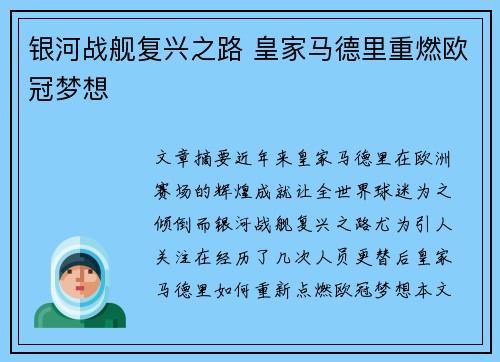 银河战舰复兴之路 皇家马德里重燃欧冠梦想

文章摘要近年来皇家马德里在欧洲赛场的辉煌成就让全世界球迷为之倾倒而银河战舰复兴之路尤为引人关注在经历了几次人员更替后皇家马德里如何重新点燃欧冠梦想本文